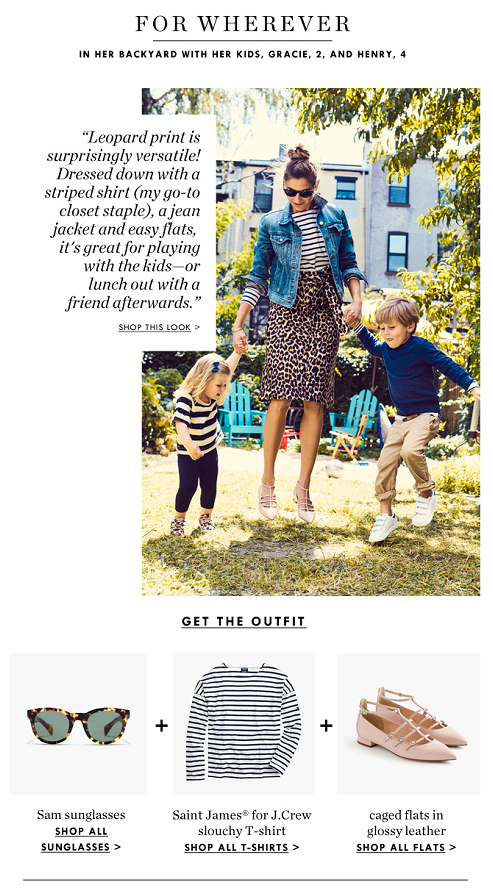 FOR WHEREVER

IN HER BACKYARD WITH HER KIDS, GRACIE, 2, AND HENRY, 4

"Leopard print is surprisingly versatile! Dressed down with a striped shirt (my go-to closet staple), a jean jacket and easy flats, it's great for playing with the kids—or lunch out with a friend afterwards."

SHOP THIS LOOK >

GET THE OUTFIT

Sam sunglasses
SHOP ALL SUNGLASSES >

+

Saint James® for J.Crew slouchy T-shirt
SHOP ALL T-SHIRTS >

+

caged flats in glossy leather
SHOP ALL FLATS >